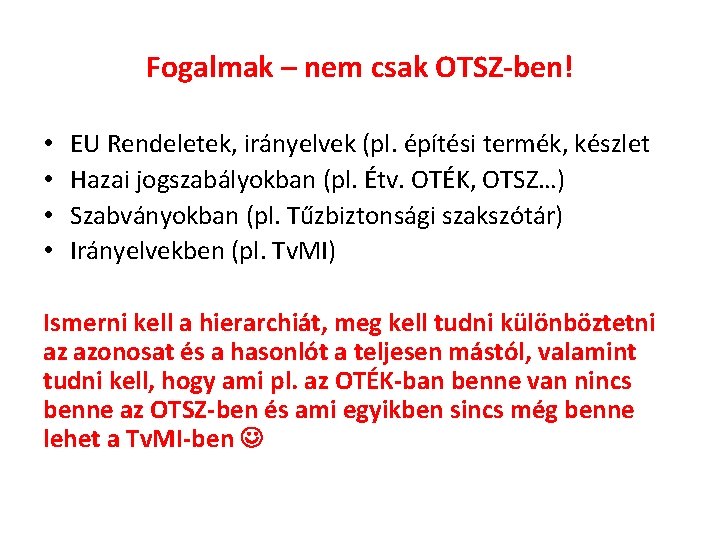 Fogalmak – nem csak OTSZ-ben!

• EU Rendeletek, irányelvek (pl. építési termék, készlet
• Hazai jogszabályokban (pl. Étv. OTÉK, OTSZ…)
• Szabványokban (pl. Tűzbiztonsági szakszótár)
• Irányelvekben (pl. TvMI)

Ismerni kell a hierarchiát, meg kell tudni különböztetni az azonosat és a hasonlót a teljesen mástól, valamint tudni kell, hogy ami pl. az OTÉK-ban benne van nincs benne az OTSZ-ben és ami egyikben sincs még benne lehet a TvMI-ben ☺